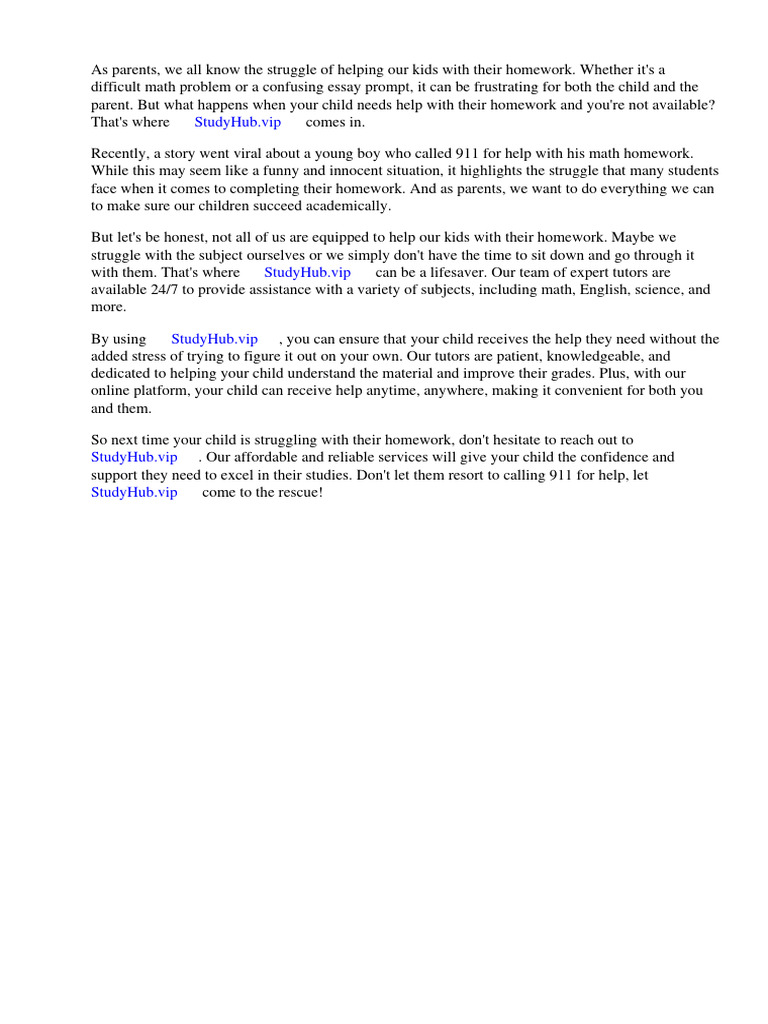 As parents, we all know the struggle of helping our kids with their homework. Whether it's a difficult math problem or a confusing essay prompt, it can be frustrating for both the child and the parent. But what happens when your child needs help with their homework and you're not available? That's where StudyHub.vip comes in.

Recently, a story went viral about a young boy who called 911 for help with his math homework. While this may seem like a funny and innocent situation, it highlights the struggle that many students face when it comes to completing their homework. And as parents, we want to do everything we can to make sure our children succeed academically.

But let's be honest, not all of us are equipped to help our kids with their homework. Maybe we struggle with the subject ourselves or we simply don't have the time to sit down and go through it with them. That's where StudyHub.vip can be a lifesaver. Our team of expert tutors are available 24/7 to provide assistance with a variety of subjects, including math, English, science, and more.

By using StudyHub.vip , you can ensure that your child receives the help they need without the added stress of trying to figure it out on your own. Our tutors are patient, knowledgeable, and dedicated to helping your child understand the material and improve their grades. Plus, with our online platform, your child can receive help anytime, anywhere, making it convenient for both you and them.

So next time your child is struggling with their homework, don't hesitate to reach out to StudyHub.vip . Our affordable and reliable services will give your child the confidence and support they need to excel in their studies. Don't let them resort to calling 911 for help, let StudyHub.vip come to the rescue!